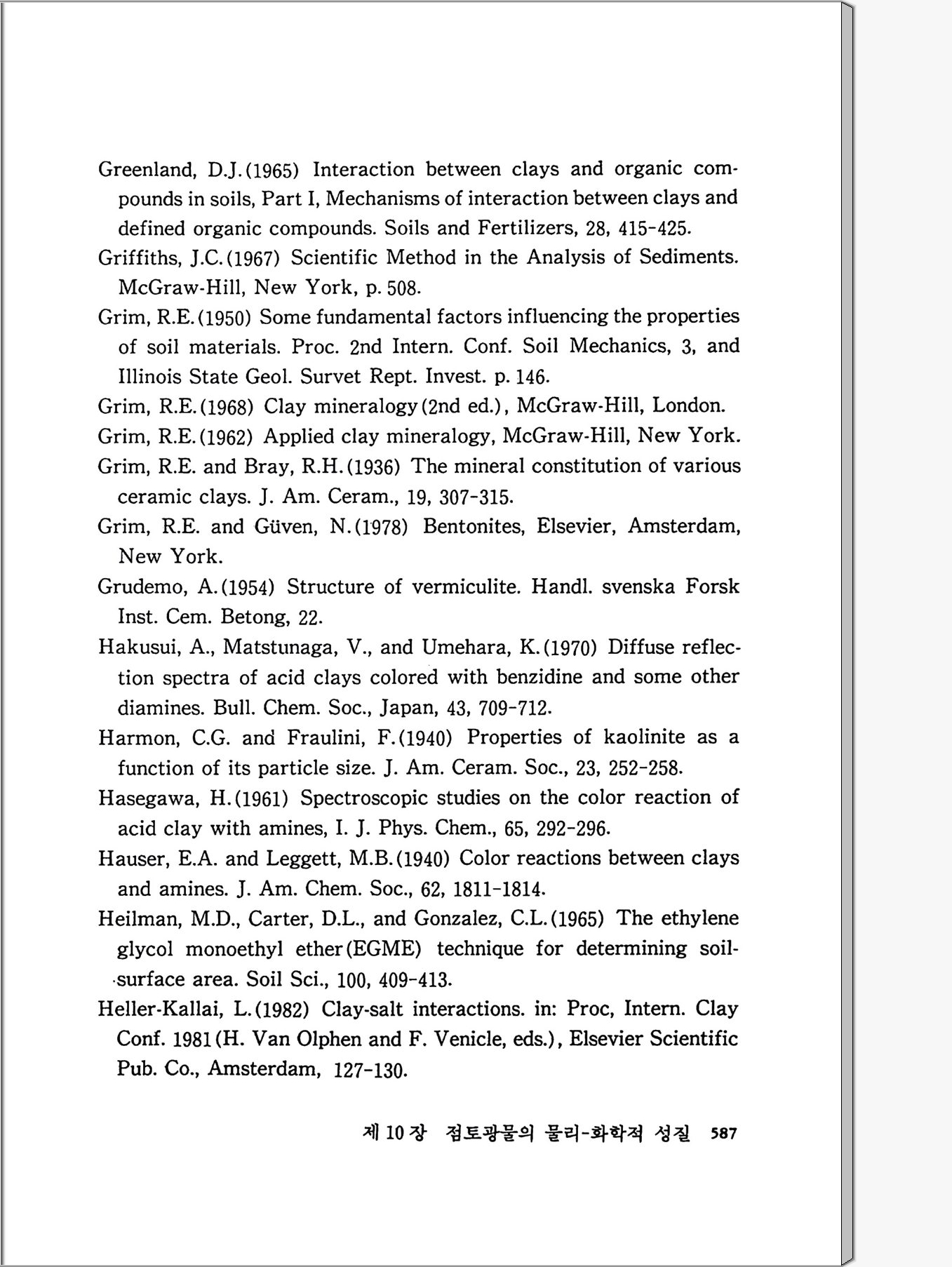 Greenland, D.J.(1965) Interaction between clays and organic compounds in soils, Part I, Mechanisms of interaction between clays and defined organic compounds. Soils and Fertilizers, 28, 415-425.

Griffiths, J.C.(1967) Scientific Method in the Analysis of Sediments. McGraw-Hill, New York, p. 508.

Grim, R.E.(1950) Some fundamental factors influencing the properties of soil materials. Proc. 2nd Intern. Conf. Soil Mechanics, 3, and Illinois State Geol. Survet Rept. Invest. p. 146.

Grim, R.E.(1968) Clay mineralogy(2nd ed.), McGraw-Hill, London.

Grim, R.E.(1962) Applied clay mineralogy, McGraw-Hill, New York.

Grim, R.E. and Bray, R.H.(1936) The mineral constitution of various ceramic clays. J. Am. Ceram., 19, 307-315.

Grim, R.E. and Güven, N.(1978) Bentonites, Elsevier, Amsterdam, New York.

Grudemo, A.(1954) Structure of vermiculite. Handl. svenska Forsk Inst. Cem. Betong, 22.

Hakusui, A., Matstunaga, V., and Umehara, K.(1970) Diffuse reflection spectra of acid clays colored with benzidine and some other diamines. Bull. Chem. Soc., Japan, 43, 709-712.

Harmon, C.G. and Fraulini, F.(1940) Properties of kaolinite as a function of its particle size. J. Am. Ceram. Soc., 23, 252-258.

Hasegawa, H.(1961) Spectroscopic studies on the color reaction of acid clay with amines, I. J. Phys. Chem., 65, 292-296.

Hauser, E.A. and Leggett, M.B.(1940) Color reactions between clays and amines. J. Am. Chem. Soc., 62, 1811-1814.

Heilman, M.D., Carter, D.L., and Gonzalez, C.L.(1965) The ethylene glycol monoethyl ether(EGME) technique for determining soil-surface area. Soil Sci., 100, 409-413.

Heller-Kallai, L.(1982) Clay-salt interactions. in: Proc, Intern. Clay Conf. 1981(H. Van Olphen and F. Venicle, eds.), Elsevier Scientific Pub. Co., Amsterdam, 127-130.

제 10 장 점토광물의 물리-화학적 성질 587